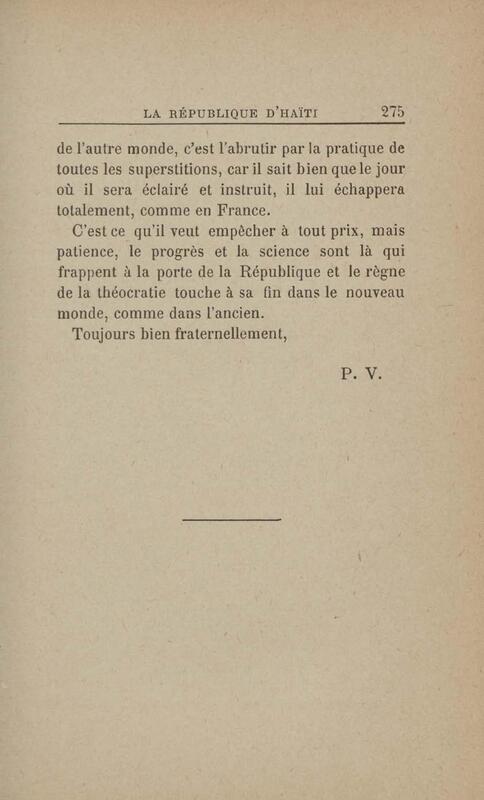 LA RÉPUBLIQUE D'HAÏTI 275

de l'autre monde, c'est l'abrutir par la pratique de toutes les superstitions, car il sait bien que le jour où il sera éclairé et instruit, il lui échappera totalement, comme en France.

C'est ce qu'il veut empêcher à tout prix, mais patience, le progrès et la science sont là qui frappent à la porte de la République et le règne de la théocratie touche à sa fin dans le nouveau monde, comme dans l'ancien.

Toujours bien fraternellement,

P. V.